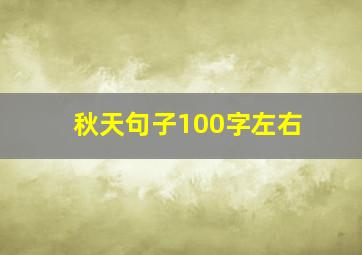 秋天句子100字左右